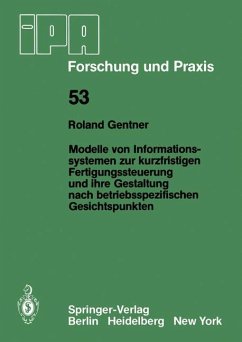 IPA

Forschung und Praxis

53

Roland Gentner

Modelle von Informationssystemen zur kurzfristigen Fertigungssteuerung und ihre Gestaltung nach betriebsspezifischen Gesichtspunkten

Springer-Verlag
Berlin Heidelberg New York